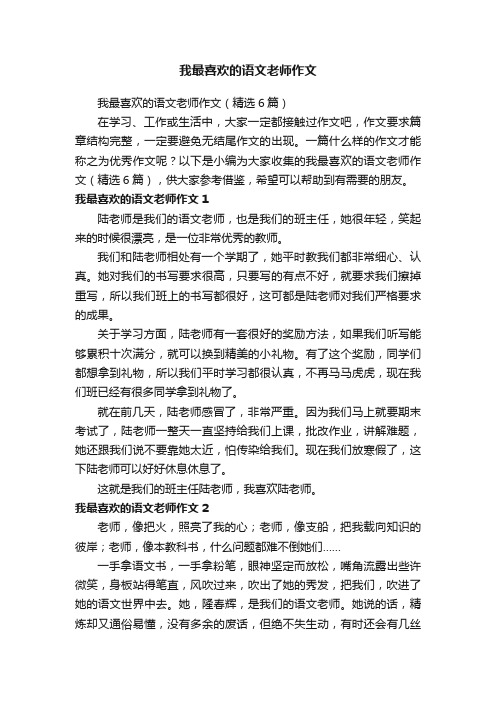 我最喜欢的语文老师作文

我最喜欢的语文老师作文（精选6篇）

在学习、工作或生活中，大家一定都接触过作文吧，作文要求篇章结构完整，一定要避免无结尾作文的出现。一篇什么样的作文才能称之为优秀作文呢？以下是小编为大家收集的我最喜欢的语文老师作文（精选6篇），供大家参考借鉴，希望可以帮助到有需要的朋友。

我最喜欢的语文老师作文1

陆老师是我们的语文老师，也是我们的班主任，她很年轻，笑起来的时候很漂亮，是一位非常优秀的教师。

我们和陆老师相处有一个学期了，她平时教我们都非常细心、认真。她对我们的书写要求很高，只要写的有点不好，就要求我们擦掉重写，所以我们班上的书写都很好，这可都是陆老师对我们严格要求的成果。

关于学习方面，陆老师有一套很好的奖励方法，如果我们听写能够累积十次满分，就可以换到精美的小礼物。有了这个奖励，同学们都想拿到礼物，所以我们平时学习都很认真，不再马马虎虎，现在我们班已经有很多同学拿到礼物了。

就在前几天，陆老师感冒了，非常严重。因为我们马上就要期末考试了，陆老师一整天一直坚持给我们上课，批改作业，讲解难题，她还跟我们说不要靠她太近，怕传染给我们。现在我们放寒假了，这下陆老师可以好好休息休息了。

这就是我们的班主任陆老师，我喜欢陆老师。

我最喜欢的语文老师作文2

老师，像把火，照亮了我的心；老师，像支船，把我载向知识的彼岸；老师，像本教科书，什么问题都难不倒她们……

一手拿语文书，一手拿粉笔，眼神坚定而放松，嘴角流露出些许微笑，身板站得笔直，风吹过来，吹出了她的秀发，把我们，吹进了她的语文世界中去。她，隆春辉，是我们的语文老师。她说的话，精炼却又通俗易懂，没有多余的废话，但绝不失生动，有时还会有几丝